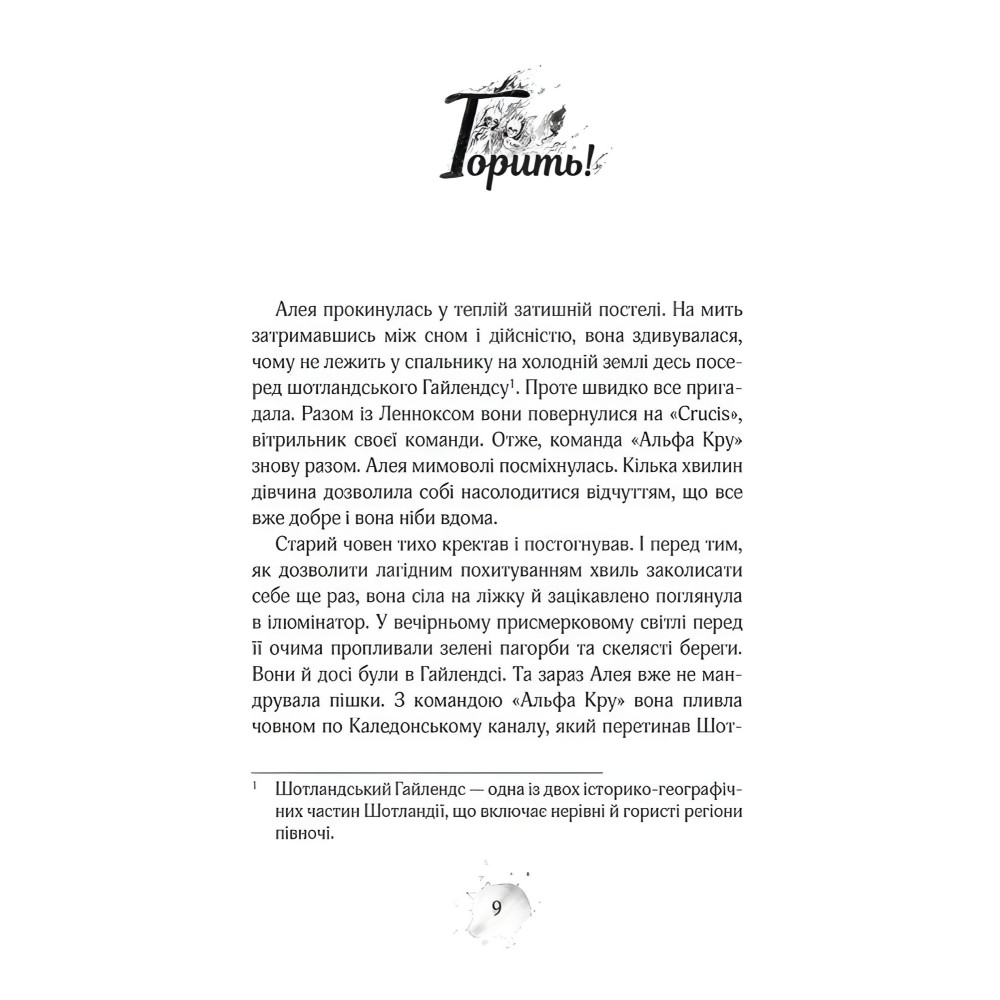 Горить!

Алея прокинулась у теплій затишній постелі. На мить затримавшись між сном і дійсністю, вона здивувалася, чому не лежить у спальнику на холодній землі десь посеред шотландського Гайлендсу$^{1}$. Проте швидко все пригадала. Разом із Ленноксом вони повернулися на «Crucis», вітрильник своєї команди. Отже, команда «Альфа Кру» знову разом. Алея мимоволі посміхнулась. Кілька хвилин дівчина дозволила собі насолодитися відчуттям, що все вже добре і вона ніби вдома.

Старий човен тихо кректав і постогнував. І перед тим, як дозволити лагідним похитуванням хвиль заколисати себе ще раз, вона сіла на ліжку й зацікавлено поглянула в ілюмінатор. У вечірньому присмерковому світлі перед її очима пропливали зелені пагорби та скелясті береги. Вони й досі були в Гайлендсі. Та зараз Алея вже не мандрувала пішки. З командою «Альфа Кру» вона пливла човном по Каледонському каналу, який перетинав Шот-

$^{1}$ Шотландський Гайлендс — одна із двох історико-географічних частин Шотландії, що включає нерівні й гористі регіони півночі.

9